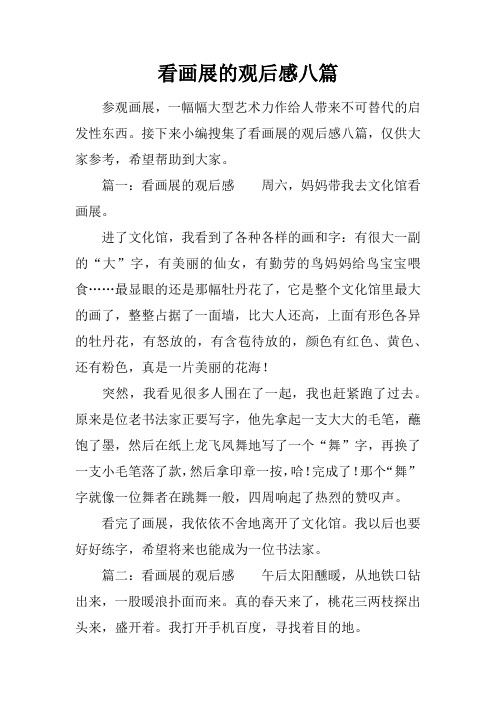 看画展的观后感八篇

参观画展，一幅幅大型艺术力作给人带来不可替代的启发性东西。接下来小编搜集了看画展的观后感八篇，仅供大家参考，希望帮助到大家。

篇一：看画展的观后感　　周六，妈妈带我去文化馆看画展。

进了文化馆，我看到了各种各样的画和字：有很大一副的“大”字，有美丽的仙女，有勤劳的鸟妈妈给鸟宝宝喂食……最显眼的还是那幅牡丹花了，它是整个文化馆里最大的画了，整整占据了一面墙，比大人还高，上面有形色各异的牡丹花，有怒放的，有含苞待放的，颜色有红色、黄色、还有粉色，真是一片美丽的花海！

突然，我看见很多人围在了一起，我也赶紧跑了过去。原来是位老书法家正要写字，他先拿起一支大大的毛笔，蘸饱了墨，然后在纸上龙飞凤舞地写了一个“舞”字，再换了一支小毛笔落了款，然后拿印章一按，哈！完成了！那个“舞”字就像一位舞者在跳舞一般，四周响起了热烈的赞叹声。

看完了画展，我依依不舍地离开了文化馆。我以后也要好好练字，希望将来也能成为一位书法家。

篇二：看画展的观后感　　午后太阳醺暖，从地铁口钻出来，一股暖浪扑面而来。真的春天来了，桃花三两枝探出头来，盛开着。我打开手机百度，寻找着目的地。